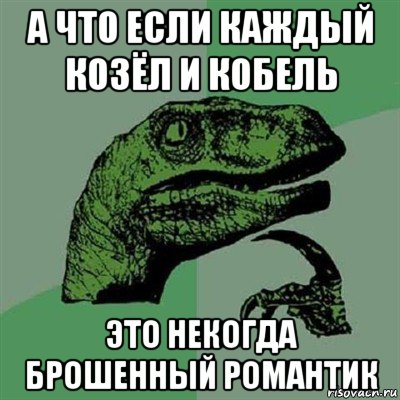 А ЧТО ЕСЛИ КАЖДЫЙ КОЗЁЛ И КОБЕЛЬ

ЭТО НЕКОГДА БРОШЕННЫЙ РОМАНТИК

risovach.ru